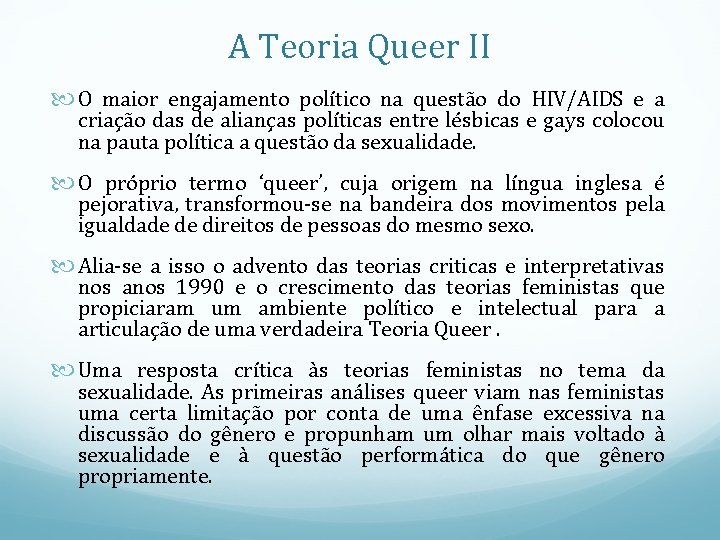 A Teoria Queer II

O maior engajamento político na questão do HIV/AIDS e a criação das de alianças políticas entre lésbicas e gays colocou na pauta política a questão da sexualidade.

O próprio termo ‘queer’, cuja origem na língua inglesa é pejorativa, transformou-se na bandeira dos movimentos pela igualdade de direitos de pessoas do mesmo sexo.

Alia-se a isso o advento das teorias criticas e interpretativas nos anos 1990 e o crescimento das teorias feministas que propiciaram um ambiente político e intelectual para a articulação de uma verdadeira Teoria Queer .

Uma resposta crítica às teorias feministas no tema da sexualidade. As primeiras análises queer viam nas feministas uma certa limitação por conta de uma ênfase excessiva na discussão do gênero e propunham um olhar mais voltado à sexualidade e à questão performática do que gênero propriamente.